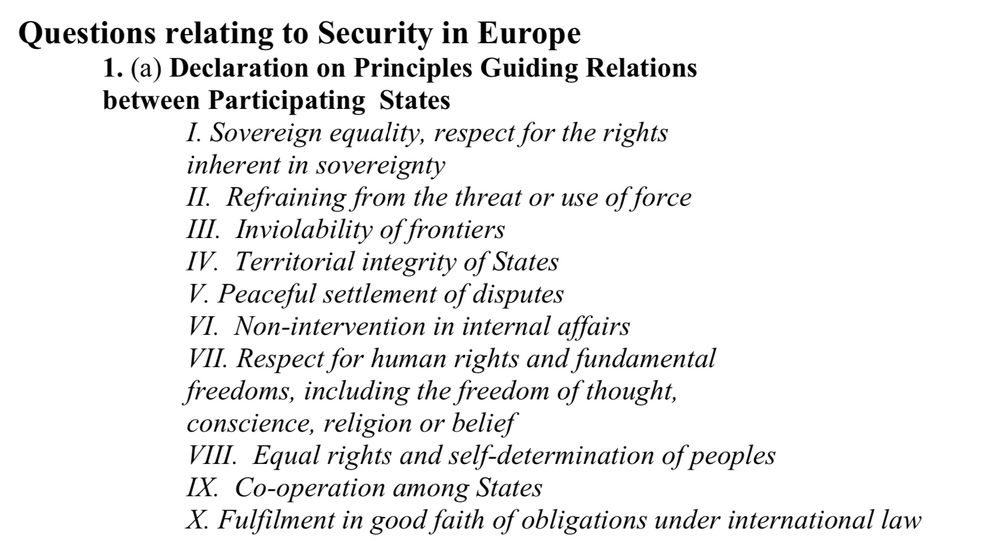 Questions relating to Security in Europe

1. (a) Declaration on Principles Guiding Relations between Participating States

I. Sovereign equality, respect for the rights inherent in sovereignty

II. Refraining from the threat or use of force

III. Inviolability of frontiers

IV. Territorial integrity of States

V. Peaceful settlement of disputes

VI. Non-intervention in internal affairs

VII. Respect for human rights and fundamental freedoms, including the freedom of thought, conscience, religion or belief

VIII. Equal rights and self-determination of peoples

IX. Co-operation among States

X. Fulfilment in good faith of obligations under international law